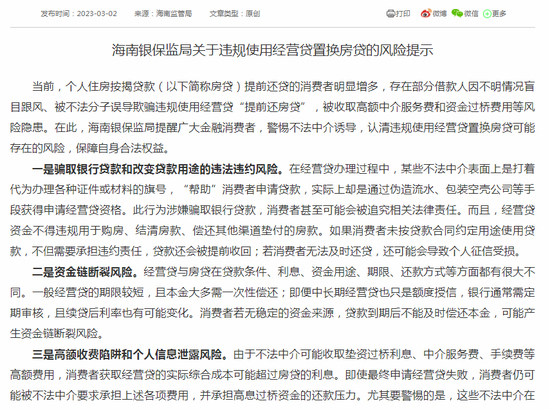 发布时间：2023-03-02　　来源：海南监管局　　文章类型：原创

打印　微博　微信　更多

海南银保监局关于违规使用经营贷置换房贷的风险提示

当前，个人住房按揭贷款（以下简称房贷）提前还贷的消费者明显增多，存在部分借款人因不明情况盲目跟风、被不法分子误导欺骗违规使用经营贷“提前还房贷”，被收取高额中介服务费和资金过桥费用等风险隐患。在此，海南银保监局提醒广大金融消费者，警惕不法中介诱导，认清违规使用经营贷置换房贷可能存在的风险，保障自身合法权益。

一是骗取银行贷款和改变贷款用途的违法违约风险。在经营贷办理过程中，某些不法中介表面上是打着代为办理各种证件或材料的旗号，“帮助”消费者申请贷款，实际上却是通过伪造流水、包装空壳公司等手段获得申请经营贷资格。此行为涉嫌骗取银行贷款，消费者甚至可能会被追究相关法律责任。而且，经营贷资金不得违规用于购房、结清房款、偿还其他渠道垫付的房款。如果消费者未按贷款合同约定用途使用贷款，不但需要承担违约责任，贷款还会被提前收回；若消费者无法及时还贷，还可能会导致个人征信受损。

二是资金链断裂风险。经营贷与房贷在贷款条件、利息、资金用途、期限、还款方式等方面都有很大不同。一般经营贷的期限较短，且本金大多需一次性偿还；即便中长期经营贷也只是额度授信，银行通常需定期审核，且续贷后利率也有可能变化。消费者若无稳定的资金来源，贷款到期后不能及时偿还本金，可能产生资金链断裂风险。

三是高额收费陷阱和个人信息泄露风险。由于不法中介可能收取垫资过桥利息、中介服务费、手续费等高额费用，消费者获取经营贷的实际综合成本可能超过房贷的利息。即使最终申请经营贷失败，消费者仍可能被不法中介要求承担上述各项费用，并承担高息过桥资金的还款压力。尤其要警惕的是，这些不法中介在